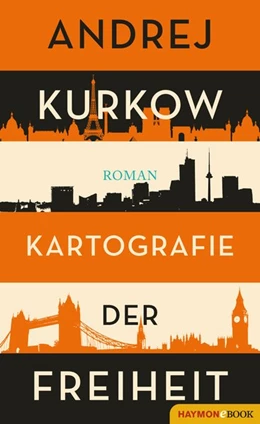 ANDREJ
KURKOW

ROMAN

KARTOGRAFIE
DER
FREIHEIT

HAYMON eBOOK